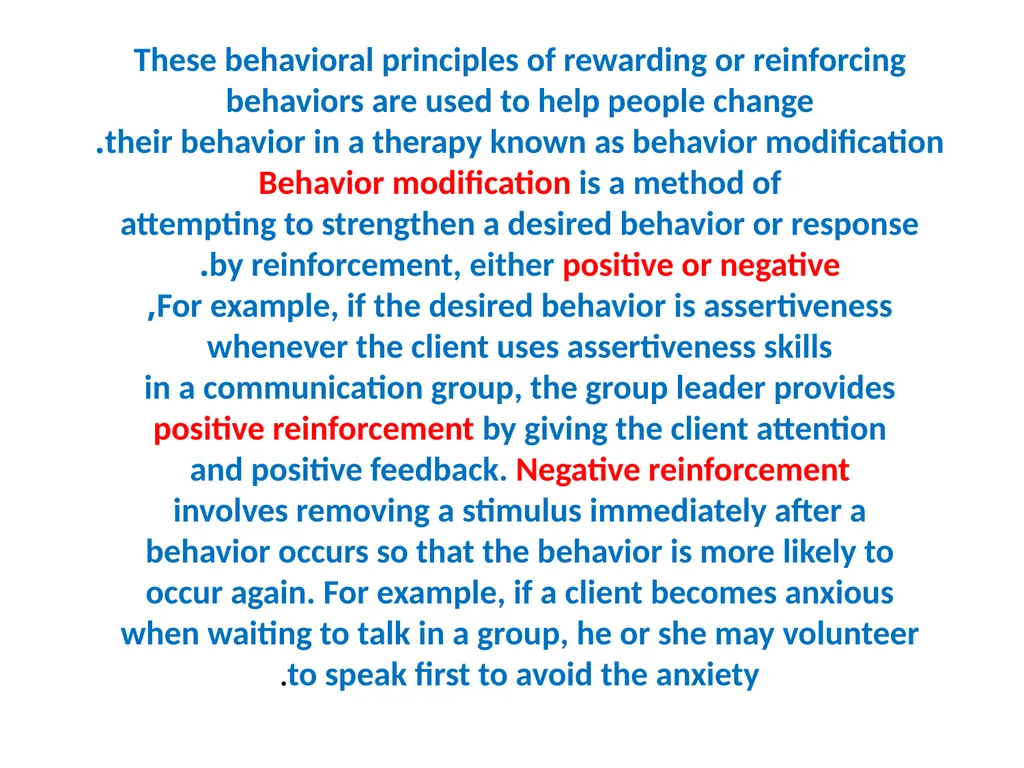 These behavioral principles of rewarding or reinforcing behaviors are used to help people change .their behavior in a therapy known as behavior modification

Behavior modification is a method of attempting to strengthen a desired behavior or response .by reinforcement, either positive or negative

,For example, if the desired behavior is assertiveness whenever the client uses assertiveness skills in a communication group, the group leader provides positive reinforcement by giving the client attention and positive feedback. Negative reinforcement involves removing a stimulus immediately after a behavior occurs so that the behavior is more likely to occur again. For example, if a client becomes anxious when waiting to talk in a group, he or she may volunteer .to speak first to avoid the anxiety